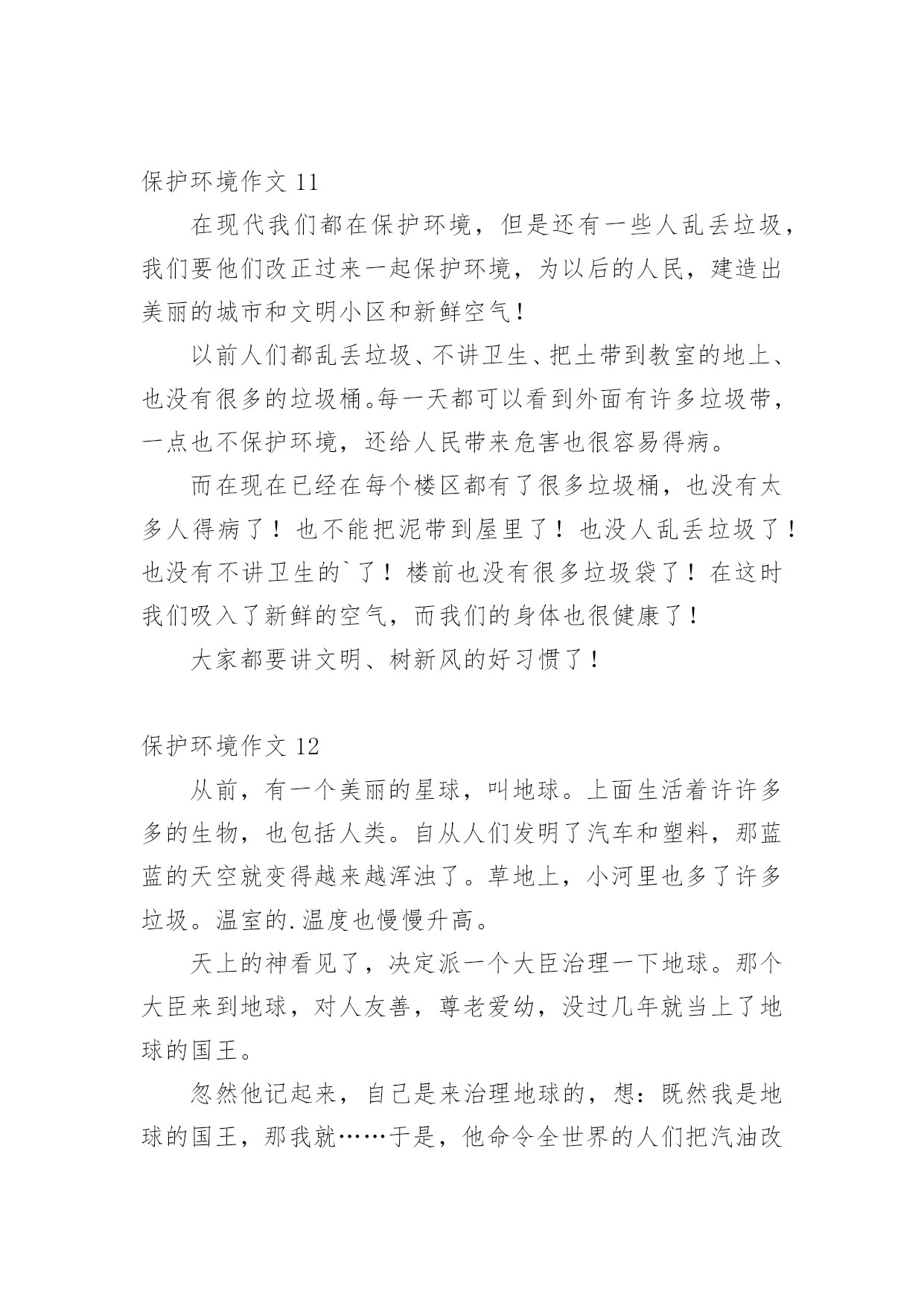 保护环境作文 11

在现代我们都在保护环境，但是还有一些人乱丢垃圾，我们要他们改正过来一起保护环境，为以后的人民，建造出美丽的城市和文明小区和新鲜空气！

以前人们都乱丢垃圾、不讲卫生、把土带到教室的地上、也没有很多的垃圾桶。每一天都可以看到外面有许多垃圾带，一点也不保护环境，还给人民带来危害也很容易得病。

而在现在已经在每个楼区都有了很多垃圾桶，也没有太多人得病了！也不能把泥带到屋里了！也没人乱丢垃圾了！也没有不讲卫生的`了！楼前也没有很多垃圾袋了！在这时我们吸入了新鲜的空气，而我们的身体也很健康了！

大家都要讲文明、树新风的好习惯了！

保护环境作文 12

从前，有一个美丽的星球，叫地球。上面生活着许许多多的生物，也包括人类。自从人们发明了汽车和塑料，那蓝蓝的天空就变得越来越浑浊了。草地上，小河里也多了许多垃圾。温室的.温度也慢慢升高。

天上的神看见了，决定派一个大臣治理一下地球。那个大臣来到地球，对人友善，尊老爱幼，没过几年就当上了地球的国王。

忽然他记起来，自己是来治理地球的，想：既然我是地球的国王，那我就……于是，他命令全世界的人们把汽油改